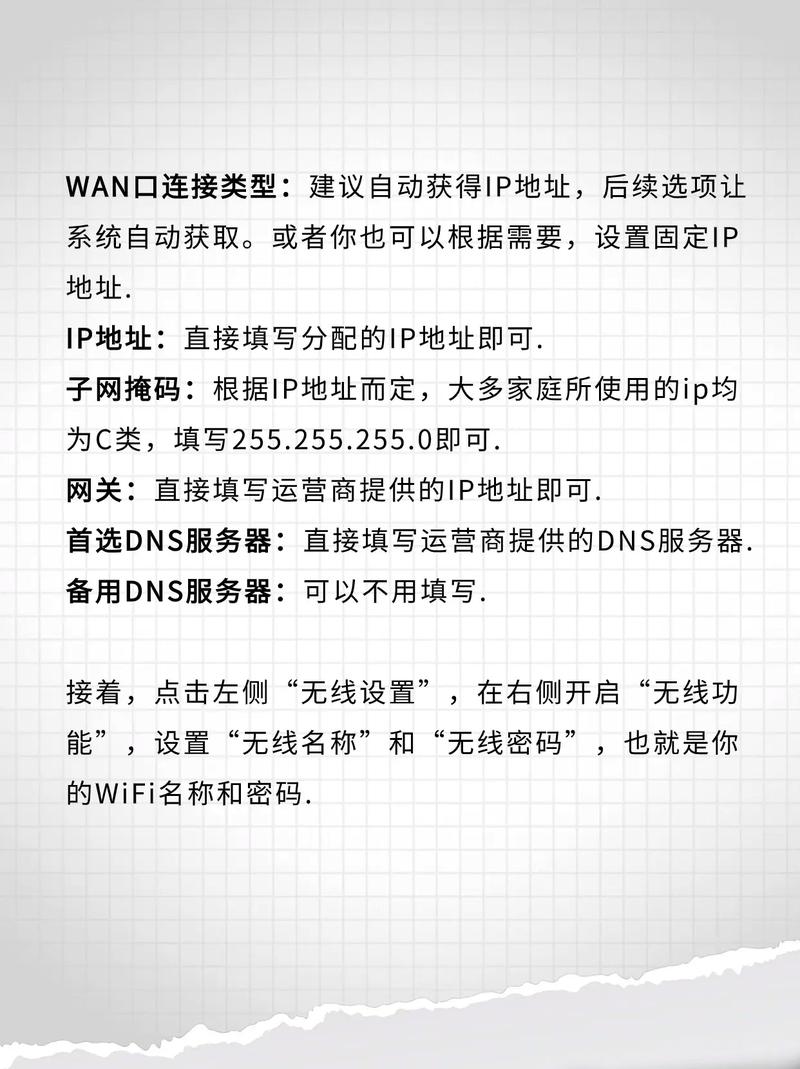 WAN口连接类型：建议自动获得IP地址，后续选项让系统自动获取。或者你也可以根据需要，设置固定IP地址.
IP地址：直接填写分配的IP地址即可.
子网掩码：根据IP地址而定，大多家庭所使用的ip均为C类，填写255.255.255.0即可.
网关：直接填写运营商提供的IP地址即可.
首选DNS服务器：直接填写运营商提供的DNS服务器.
备用DNS服务器：可以不用填写.

接着，点击左侧“无线设置”，在右侧开启“无线功能”，设置“无线名称”和“无线密码”，也就是你的WiFi名称和密码.